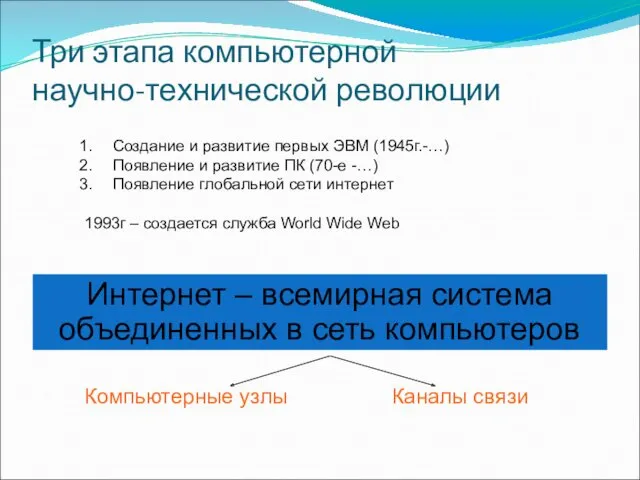 Три этапа компьютерной научно-технической революции

1. Создание и развитие первых ЭВМ (1945г.-…)
2. Появление и развитие ПК (70-е -…)
3. Появление глобальной сети интернет

1993г – создается служба World Wide Web

Интернет – всемирная система объединенных в сеть компьютеров

Компьютерные узлы

Каналы связи